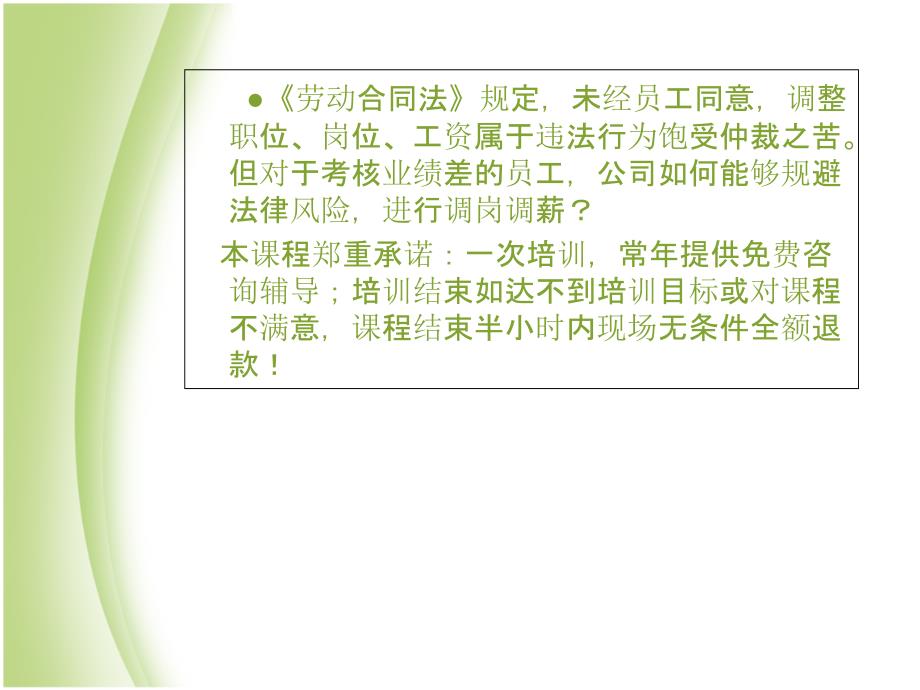 ●《劳动合同法》规定，未经员工同意，调整职位、岗位、工资属于违法行为饱受仲裁之苦。但对于考核业绩差的员工，公司如何能够规避法律风险，进行调岗调薪？

本课程郑重承诺：一次培训，常年提供免费咨询辅导；培训结束如达不到培训目标或对课程不满意，课程结束半小时内现场无条件全额退款！